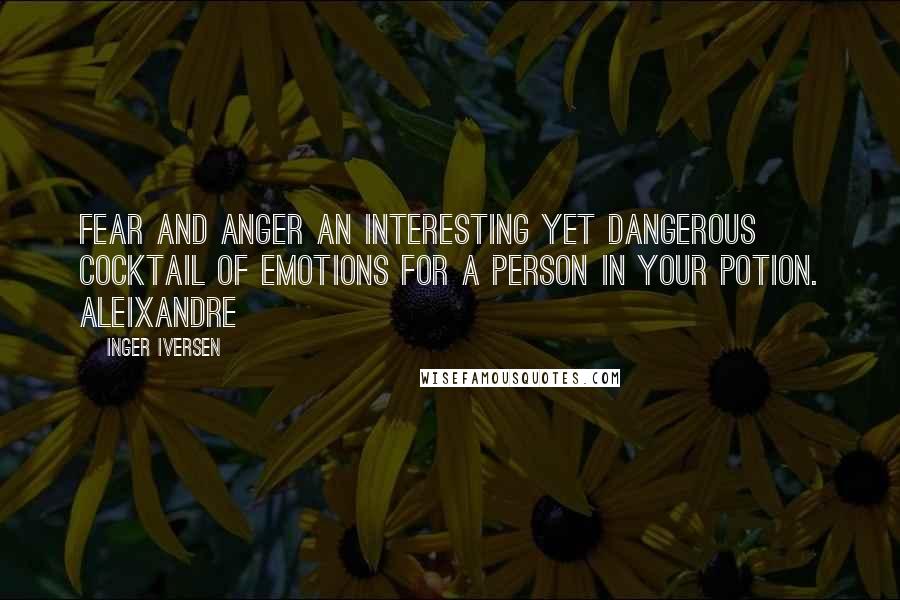 FEAR AND ANGER AN INTERESTING YET DANGEROUS COCKTAIL OF EMOTIONS FOR A PERSON IN YOUR POTION. ALEIXANDRE

INGER IVERSEN

WISEFAMOUSQUOTES.COM